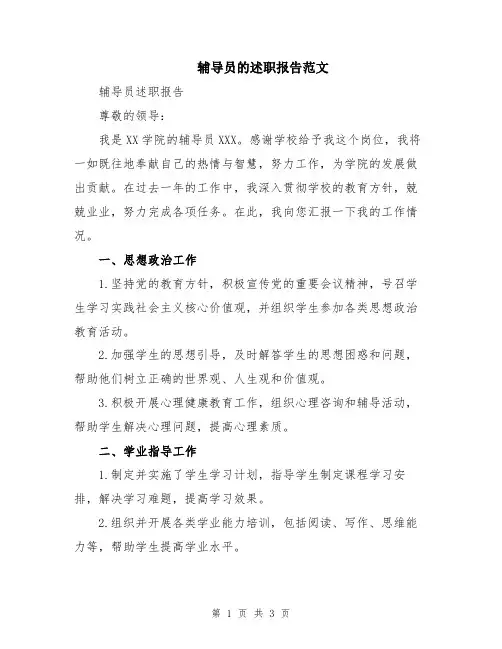 辅导员的述职报告范文

辅导员述职报告

尊敬的领导：

我是XX学院的辅导员XXX。感谢学校给予我这个岗位，我将一如既往地奉献自己的热情与智慧，努力工作，为学院的发展做出贡献。在过去一年的工作中，我深入贯彻学校的教育方针，兢兢业业，努力完成各项任务。在此，我向您汇报一下我的工作情况。

一、思想政治工作

1.坚持党的教育方针，积极宣传党的重要会议精神，号召学生学习实践社会主义核心价值观，并组织学生参加各类思想政治教育活动。

2.加强学生的思想引导，及时解答学生的思想困惑和问题，帮助他们树立正确的世界观、人生观和价值观。

3.积极开展心理健康教育工作，组织心理咨询和辅导活动，帮助学生解决心理问题，提高心理素质。

二、学业指导工作

1.制定并实施了学生学习计划，指导学生制定课程学习安排，解决学习难题，提高学习效果。

2.组织并开展各类学业能力培训，包括阅读、写作、思维能力等，帮助学生提高学业水平。

第 1 页 共 3 页